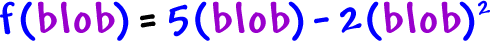 $f(\text{blob}) = 5(\text{blob}) - 2(\text{blob})^2$